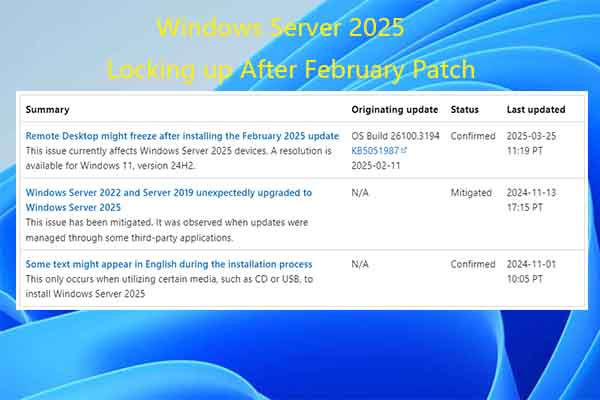 Windows Server 2025

Locking up After February Patch

| Summary | Originating update | Status | Last updated |
|---|---|---|---|
| Remote Desktop might freeze after installing the February 2025 update This issue currently affects Windows Server 2025 devices. A resolution is available for Windows 11, version 24H2. | OS Build 26100.3194 KB5051987 2025-02-11 | Confirmed | 2025-03-25 11:19 PT |
| Windows Server 2022 and Server 2019 unexpectedly upgraded to Windows Server 2025 This issue has been mitigated. It was observed when updates were managed through some third-party applications. | N/A | Mitigated | 2024-11-13 17:15 PT |
| Some text might appear in English during the installation process This only occurs when utilizing certain media, such as CD or USB, to install Windows Server 2025 | N/A | Confirmed | 2024-11-01 10:05 PT |